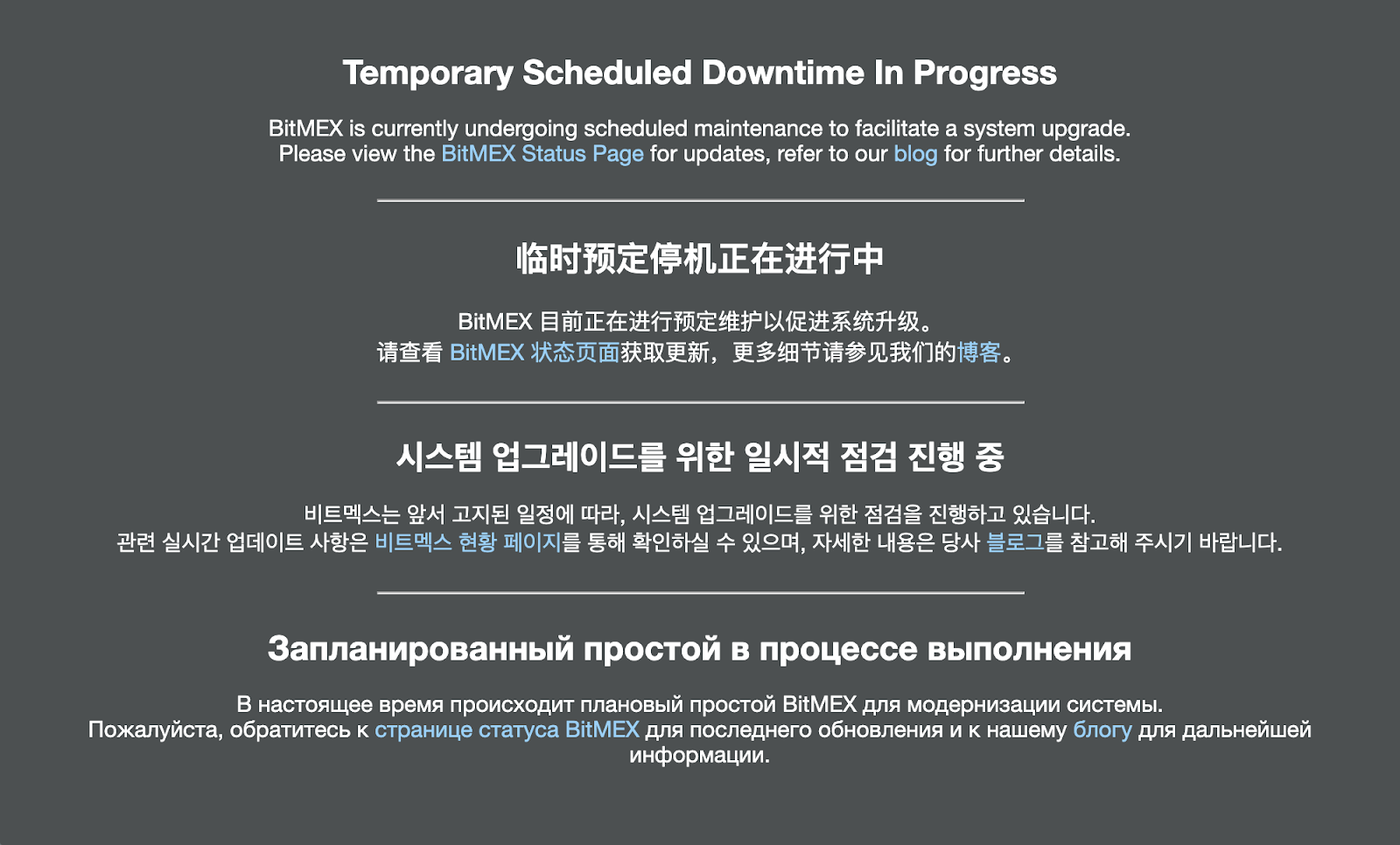 Temporary Scheduled Downtime In Progress

BitMEX is currently undergoing scheduled maintenance to facilitate a system upgrade.
Please view the BitMEX Status Page for updates, refer to our blog for further details.

临时预定停机正在进行中

BitMEX 目前正在进行预定维护以促进系统升级。
请查看 BitMEX 状态页面获取更新，更多细节请参见我们的博客。

시스템 업그레이드를 위한 일시적 점검 진행 중

비트멕스는 앞서 고지된 일정에 따라, 시스템 업그레이드를 위한 점검을 진행하고 있습니다.
관련 실시간 업데이트 사항은 비트멕스 현황 페이지를 통해 확인하실 수 있으며, 자세한 내용은 당사 블로그를 참고해 주시기 바랍니다.

Запланированный простой в процессе выполнения

В настоящее время происходит плановый простой BitMEX для модернизации системы.
Пожалуйста, обратитесь к странице статуса BitMEX для последнего обновления и к нашему блогу для дальнейшей информации.